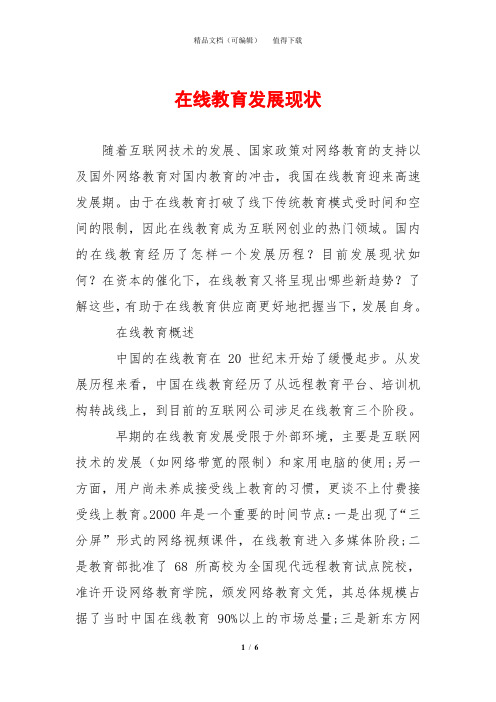 精品文档（可编辑）　　值得下载

在线教育发展现状

随着互联网技术的发展、国家政策对网络教育的支持以及国外网络教育对国内教育的冲击，我国在线教育迎来高速发展期。由于在线教育打破了线下传统教育模式受时间和空间的限制，因此在线教育成为互联网创业的热门领域。国内的在线教育经历了怎样一个发展历程？目前发展现状如何？在资本的催化下，在线教育又将呈现出哪些新趋势？了解这些，有助于在线教育供应商更好地把握当下，发展自身。

在线教育概述

中国的在线教育在 20 世纪末开始了缓慢起步。从发展历程来看，中国在线教育经历了从远程教育平台、培训机构转战线上，到目前的互联网公司涉足在线教育三个阶段。

早期的在线教育发展受限于外部环境，主要是互联网技术的发展（如网络带宽的限制）和家用电脑的使用；另一方面，用户尚未养成接受线上教育的习惯，更谈不上付费接受线上教育。2000 年是一个重要的时间节点：一是出现了“三分屏”形式的网络视频课件，在线教育进入多媒体阶段；二是教育部批准了 68 所高校为全国现代远程教育试点院校，准许开设网络教育学院，颁发网络教育文凭，其总体规模占据了当时中国在线教育 90%以上的市场总量；三是新东方网

1 / 6